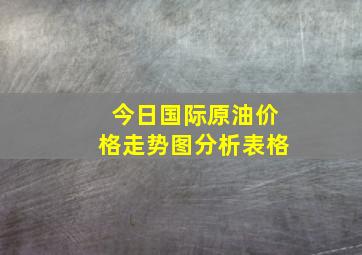 今日国际原油价格走势图分析表格